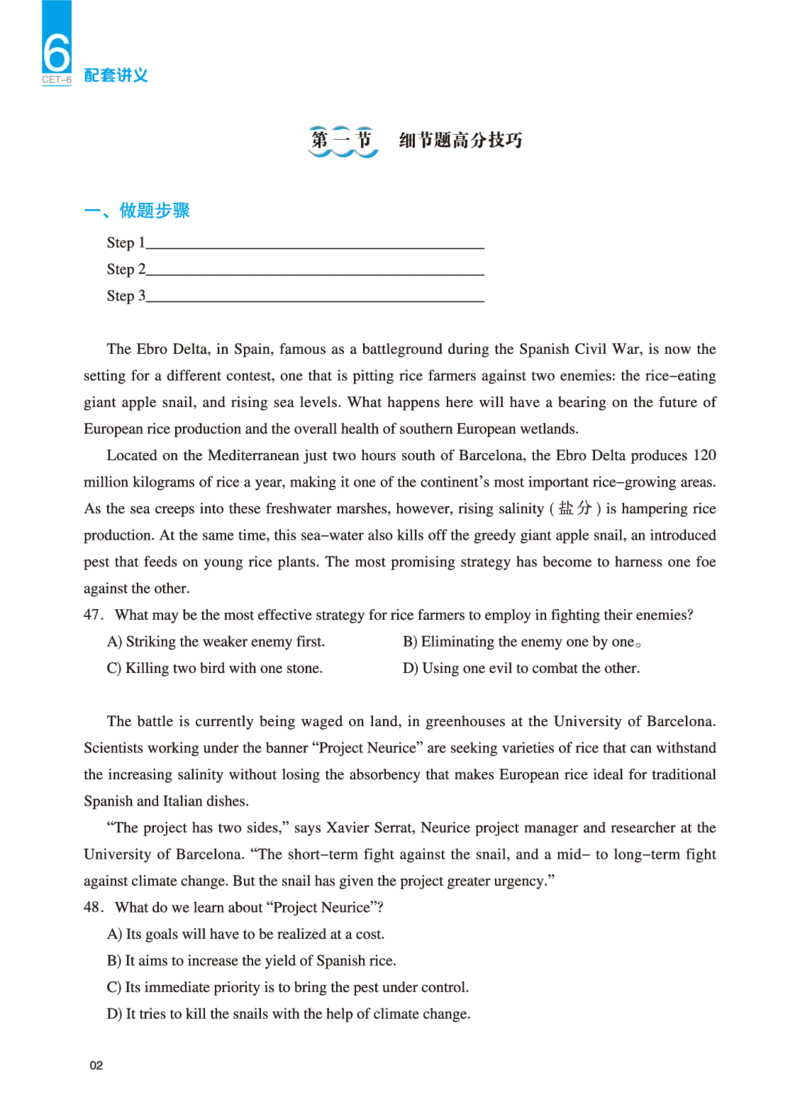 6
CET-6
配套讲义

第一节 细节题高分技巧

一、做题步骤

Step 1____
Step 2____
Step 3____

The Ebro Delta, in Spain, famous as a battleground during the Spanish Civil War, is now the setting for a different contest, one that is pitting rice farmers against two enemies: the rice-eating giant apple snail, and rising sea levels. What happens here will have a bearing on the future of European rice production and the overall health of southern European wetlands.

Located on the Mediterranean just two hours south of Barcelona, the Ebro Delta produces 120 million kilograms of rice a year, making it one of the continent's most important rice-growing areas. As the sea creeps into these freshwater marshes, however, rising salinity (盐分) is hampering rice production. At the same time, this sea-water also kills off the greedy giant apple snail, an introduced pest that feeds on young rice plants. The most promising strategy has become to harness one foe against the other.

47. What may be the most effective strategy for rice farmers to employ in fighting their enemies?
A) Striking the weaker enemy first. B) Eliminating the enemy one by one。
C) Killing two bird with one stone. D) Using one evil to combat the other.

The battle is currently being waged on land, in greenhouses at the University of Barcelona. Scientists working under the banner "Project Neurice" are seeking varieties of rice that can withstand the increasing salinity without losing the absorbency that makes European rice ideal for traditional Spanish and Italian dishes.

"The project has two sides," says Xavier Serrat, Neurice project manager and researcher at the University of Barcelona. "The short-term fight against the snail, and a mid- to long-term fight against climate change. But the snail has given the project greater urgency."

48. What do we learn about "Project Neurice"?
A) Its goals will have to be realized at a cost.
B) It aims to increase the yield of Spanish rice.
C) Its immediate priority is to bring the pest under control.
D) It tries to kill the snails with the help of climate change.

02